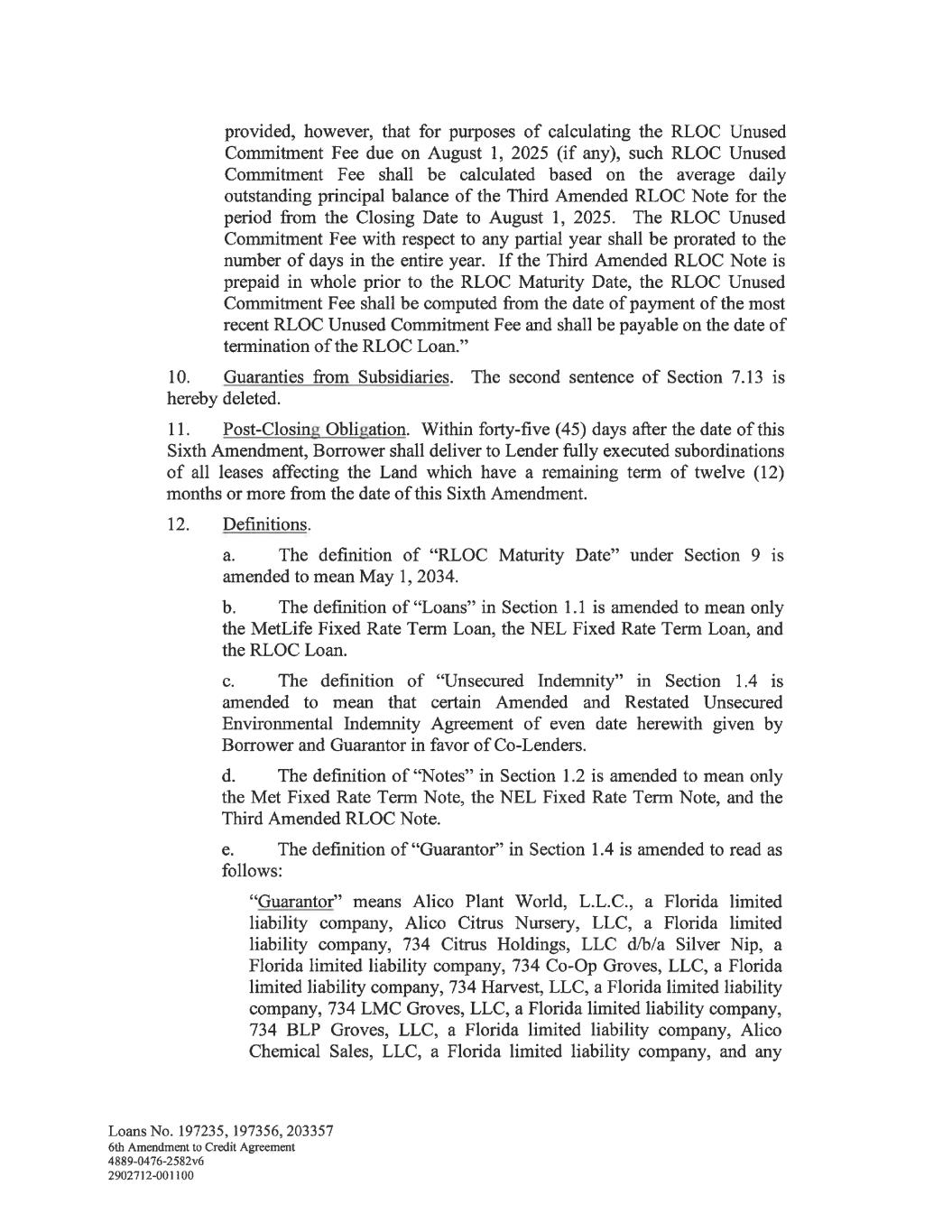 provided, however, that for purposes of calculating the RLOC Unused Commitment Fee due on August 1, 2025 (if any), such RLOC Unused Commitment Fee shall be calculated based on the average daily outstanding principal balance of the Third Amended RLOC Note for the period from the Closing Date to August 1, 2025. The RLOC Unused Commitment Fee with respect to any partial year shall be prorated to the number of days in the entire year. If the Third Amended RLOC Note is prepaid in whole prior to the RLOC Maturity Date, the RLOC Unused Commitment Fee shall be computed from the date of payment of the most recent RLOC Unused Commitment Fee and shall be payable on the date of termination of the RLOC Loan."

10. Guaranties from Subsidiaries. The second sentence of Section 7.13 is hereby deleted.

11. Post-Closing Obligation. Within forty-five (45) days after the date of this Sixth Amendment, Borrower shall deliver to Lender fully executed subordinations of all leases affecting the Land which have a remaining term of twelve (12) months or more from the date of this Sixth Amendment.

12. Definitions.

a. The definition of "RLOC Maturity Date" under Section 9 is amended to mean May 1, 2034.

b. The definition of "Loans" in Section 1.1 is amended to mean only the MetLife Fixed Rate Term Loan, the NEL Fixed Rate Term Loan, and the RLOC Loan.

c. The definition of "Unsecured Indemnity" in Section 1.4 is amended to mean that certain Amended and Restated Unsecured Environmental Indemnity Agreement of even date herewith given by Borrower and Guarantor in favor of Co-Lenders.

d. The definition of "Notes" in Section 1.2 is amended to mean only the Met Fixed Rate Term Note, the NEL Fixed Rate Term Note, and the Third Amended RLOC Note.

e. The definition of "Guarantor" in Section 1.4 is amended to read as follows:

"Guarantor" means Alico Plant World, L.L.C., a Florida limited liability company, Alico Citrus Nursery, LLC, a Florida limited liability company, 734 Citrus Holdings, LLC d/b/a Silver Nip, a Florida limited liability company, 734 Co-Op Groves, LLC, a Florida limited liability company, 734 Harvest, LLC, a Florida limited liability company, 734 LMC Groves, LLC, a Florida limited liability company, 734 BLP Groves, LLC, a Florida limited liability company, Alico Chemical Sales, LLC, a Florida limited liability company, and any

Loans No. 197235, 197356, 203357
6th Amendment to Credit Agreement
4889-0476-2582v6
2902712-001100